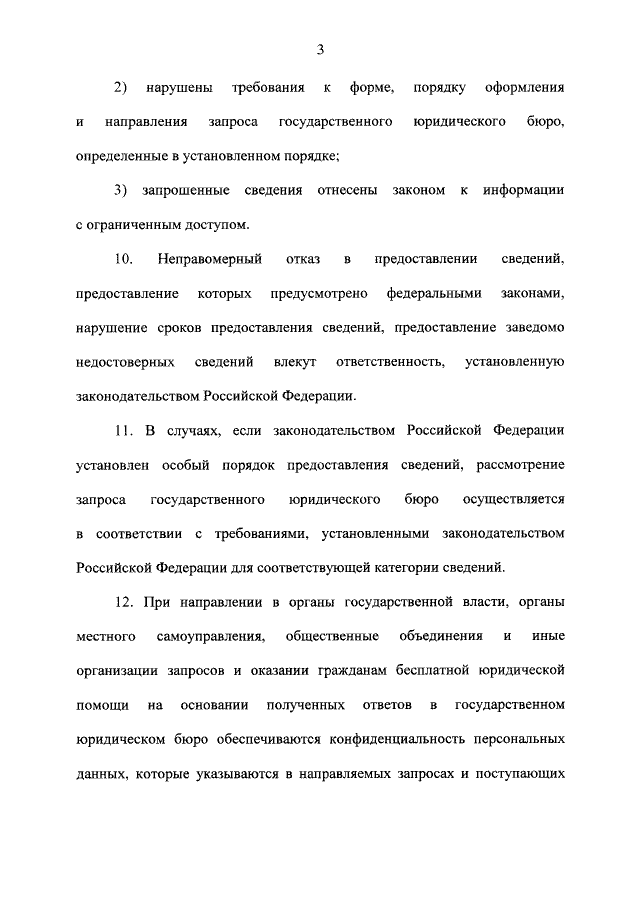 3

2) нарушены требования к форме, порядку оформления и направления запроса государственного юридического бюро, определенные в установленном порядке;

3) запрошенные сведения отнесены законом к информации с ограниченным доступом.

10. Неправомерный отказ в предоставлении сведений, предоставление которых предусмотрено федеральными законами, нарушение сроков предоставления сведений, предоставление заведомо недостоверных сведений влекут ответственность, установленную законодательством Российской Федерации.

11. В случаях, если законодательством Российской Федерации установлен особый порядок предоставления сведений, рассмотрение запроса государственного юридического бюро осуществляется в соответствии с требованиями, установленными законодательством Российской Федерации для соответствующей категории сведений.

12. При направлении в органы государственной власти, органы местного самоуправления, общественные объединения и иные организации запросов и оказании гражданам бесплатной юридической помощи на основании полученных ответов в государственном юридическом бюро обеспечиваются конфиденциальность персональных данных, которые указываются в направляемых запросах и поступающих